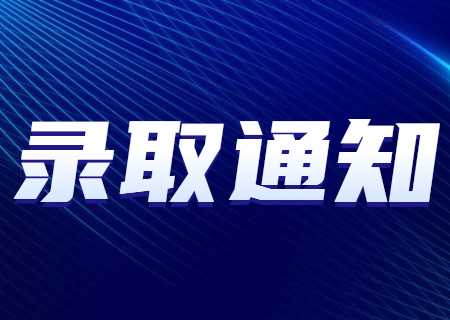 录取通知